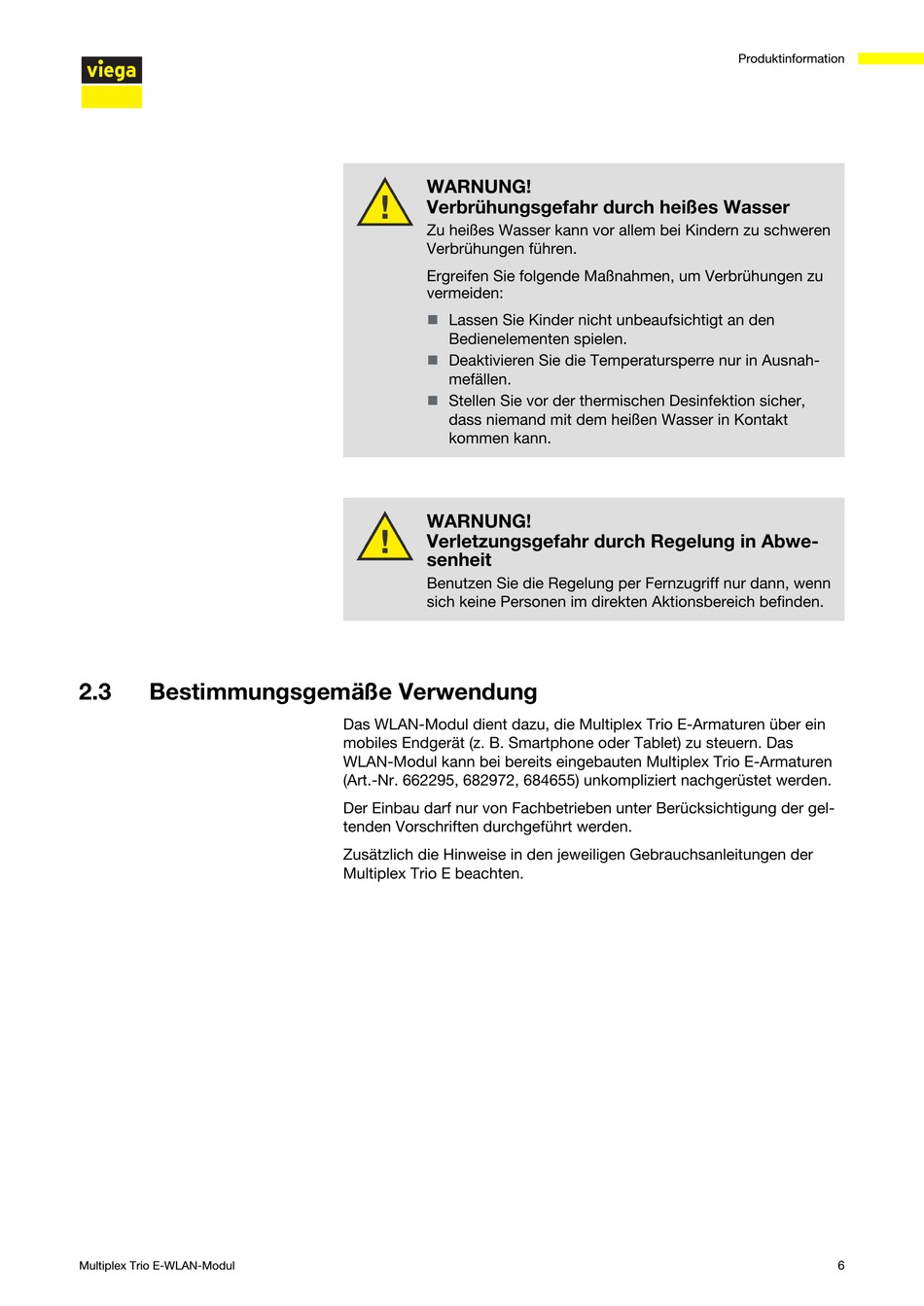 viega

Produktinformation

WARNUNG!
Verbrühungsgefahr durch heißes Wasser
Zu heißes Wasser kann vor allem bei Kindern zu schweren Verbrühungen führen.

Ergreifen Sie folgende Maßnahmen, um Verbrühungen zu vermeiden:

■ Lassen Sie Kinder nicht unbeaufsichtigt an den Bedienelementen spielen.
■ Deaktivieren Sie die Temperatursperre nur in Ausnahmefällen.
■ Stellen Sie vor der thermischen Desinfektion sicher, dass niemand mit dem heißen Wasser in Kontakt kommen kann.

WARNUNG!
Verletzungsgefahr durch Regelung in Abwesenheit
Benutzen Sie die Regelung per Fernzugriff nur dann, wenn sich keine Personen im direkten Aktionsbereich befinden.

2.3 Bestimmungsgemäße Verwendung

Das WLAN-Modul dient dazu, die Multiplex Trio E-Armaturen über ein mobiles Endgerät (z. B. Smartphone oder Tablet) zu steuern. Das WLAN-Modul kann bei bereits eingebauten Multiplex Trio E-Armaturen (Art.-Nr. 662295, 682972, 684655) unkompliziert nachgerüstet werden.

Der Einbau darf nur von Fachbetrieben unter Berücksichtigung der geltenden Vorschriften durchgeführt werden.

Zusätzlich die Hinweise in den jeweiligen Gebrauchsanleitungen der Multiplex Trio E beachten.

Multiplex Trio E-WLAN-Modul

6